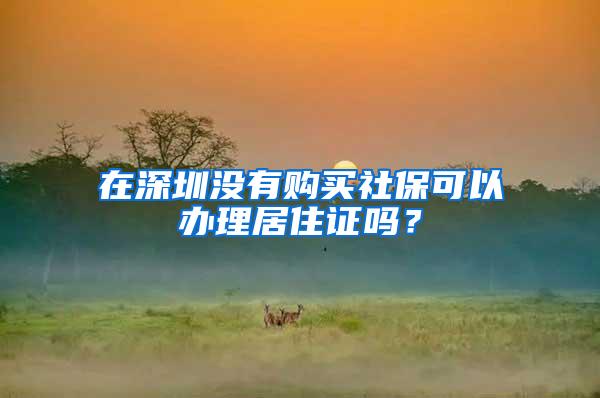 在深圳没有购买社保可以办理居住证吗？